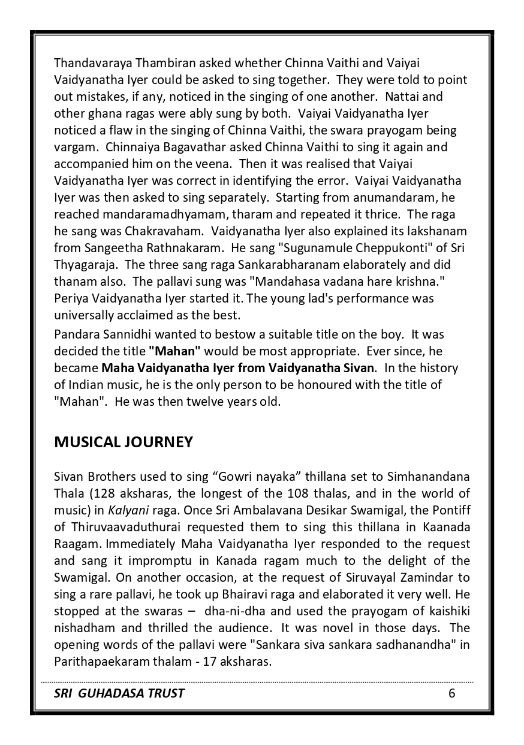 Thandavaraya Thambiran asked whether Chinna Vaithi and Vaiyai Vaidyanatha Iyer could be asked to sing together. They were told to point out mistakes, if any, noticed in the singing of one another. Nattai and other ghana ragas were ably sung by both. Vaiyai Vaidyanatha Iyer noticed a flaw in the singing of Chinna Vaithi, the swara prayogam being vargam. Chinnaiya Bagavathar asked Chinna Vaithi to sing it again and accompanied him on the veena. Then it was realised that Vaiyai Vaidyanatha Iyer was correct in identifying the error. Vaiyai Vaidyanatha Iyer was then asked to sing separately. Starting from anumandaram, he reached mandaramadhyamam, tharam and repeated it thrice. The raga he sang was Chakravaham. Vaidyanatha Iyer also explained its lakshanam from Sangeetha Rathnakaram. He sang "Sugunamule Cheppukonti" of Sri Thyagaraja. The three sang raga Sankarabharanam elaborately and did thanam also. The pallavi sung was "Mandahasa vadana hare krishna." Periya Vaidyanatha Iyer started it. The young lad's performance was universally acclaimed as the best.

Pandara Sannidhi wanted to bestow a suitable title on the boy. It was decided the title "Mahan" would be most appropriate. Ever since, he became Maha Vaidyanatha Iyer from Vaidyanatha Sivan. In the history of Indian music, he is the only person to be honoured with the title of "Mahan". He was then twelve years old.

MUSICAL JOURNEY

Sivan Brothers used to sing "Gowri nayaka" thillana set to Simhanandana Thala (128 aksharas, the longest of the 108 thalas, and in the world of music) in Kalyani raga. Once Sri Ambalavana Desikar Swamigal, the Pontiff of Thiruvaavaduthurai requested them to sing this thillana in Kaanada Raagam. Immediately Maha Vaidyanatha Iyer responded to the request and sang it impromptu in Kanada ragam much to the delight of the Swamigal. On another occasion, at the request of Siruvayal Zamindar to sing a rare pallavi, he took up Bhairavi raga and elaborated it very well. He stopped at the swaras – dha-ni-dha and used the prayogam of kaishiki nishadham and thrilled the audience. It was novel in those days. The opening words of the pallavi were "Sankara siva sankara sadhanandha" in Parithapaekaram thalam - 17 aksharas.

SRI GUHADASA TRUST 6